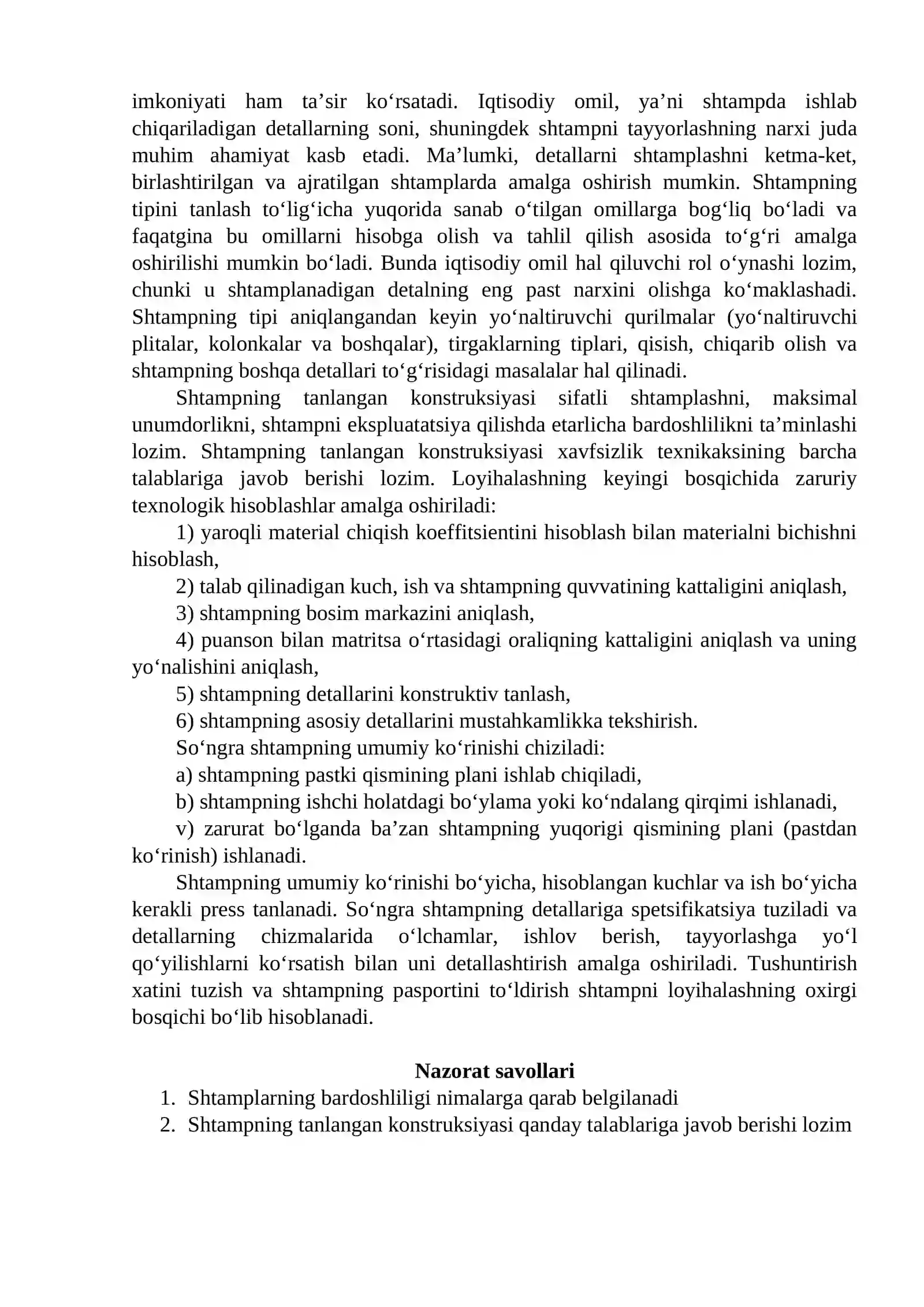 imkoniyati ham ta'sir ko'rsatadi. Iqtisodiy omil, ya'ni shtampda ishlab chiqariladigan detallarning soni, shuningdek shtampni tayyorlashning narxi juda muhim ahamiyat kasb etadi. Ma'lumki, detallarni shtamplashni ketma-ket, birlashtirilgan va ajratilgan shtamplarda amalga oshirish mumkin. Shtampning tipini tanlash to'lig'icha yuqorida sanab o'tilgan omillarga bog'liq bo'ladi va faqatgina bu omillarni hisobga olish va tahlil qilish asosida to'g'ri amalga oshirilishi mumkin bo'ladi. Bunda iqtisodiy omil hal qiluvchi rol o'ynashi lozim, chunki u shtamplanadigan detalning eng past narxini olishga ko'maklashadi. Shtampning tipi aniqlangandan keyin yo'naltiruvchi qurilmalar (yo'naltiruvchi plitalar, kolonkalar va boshqalar), tirgaklarning tiplari, qisish, chiqarib olish va shtampning boshqa detallari to'g'risidagi masalalar hal qilinadi.

Shtampning tanlangan konstruksiyasi sifatli shtamplashni, maksimal unumdorlikni, shtampni ekspluatatsiya qilishda etarlicha bardoshlilikni ta'minlashi lozim. Shtampning tanlangan konstruksiyasi xavfsizlik texnikaksining barcha talablariga javob berishi lozim. Loyihalashning keyingi bosqichida zaruriy texnologik hisoblashlar amalga oshiriladi:

1) yaroqli material chiqish koeffitsientini hisoblash bilan materialni bichishni hisoblash,

2) talab qilinadigan kuch, ish va shtampning quvvatining kattaligini aniqlash,

3) shtampning bosim markazini aniqlash,

4) puanson bilan matritsa o'rtasidagi oraliqning kattaligini aniqlash va uning yo'nalishini aniqlash,

5) shtampning detallarini konstruktiv tanlash,

6) shtampning asosiy detallarini mustahkamlikka tekshirish.

So'ngra shtampning umumiy ko'rinishi chiziladi:

a) shtampning pastki qismining plani ishlab chiqiladi,

b) shtampning ishchi holatdagi bo'ylama yoki ko'ndalang qirqimi ishlanadi,

v) zarurat bo'lganda ba'zan shtampning yuqorigi qismining plani (pastdan ko'rinish) ishlanadi.

Shtampning umumiy ko'rinishi bo'yicha, hisoblangan kuchlar va ish bo'yicha kerakli press tanlanadi. So'ngra shtampning detallariga spetsifikatsiya tuziladi va detallarning chizmalarida o'lchamlar, ishlov berish, tayyorlashga yo'l qo'yilishlarni ko'rsatish bilan uni detallashtirish amalga oshiriladi. Tushuntirish xatini tuzish va shtampning pasportini to'ldirish shtampni loyihalashning oxirgi bosqichi bo'lib hisoblanadi.

Nazorat savollari

1. Shtamplarning bardoshliligi nimalarga qarab belgilanadi
2. Shtampning tanlangan konstruksiyasi qanday talablariga javob berishi lozim